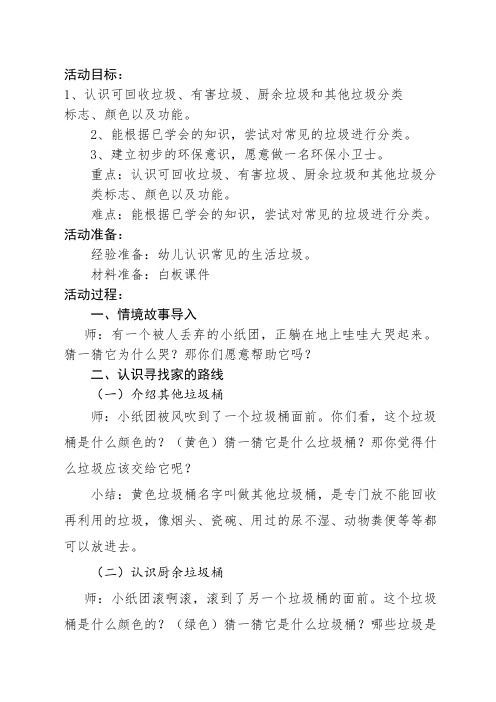 活动目标：

1、认识可回收垃圾、有害垃圾、厨余垃圾和其他垃圾分类标志、颜色以及功能。

2、能根据已学会的知识，尝试对常见的垃圾进行分类。

3、建立初步的环保意识，愿意做一名环保小卫士。

重点：认识可回收垃圾、有害垃圾、厨余垃圾和其他垃圾分类标志、颜色以及功能。

难点：能根据已学会的知识，尝试对常见的垃圾进行分类。

活动准备：

经验准备：幼儿认识常见的生活垃圾。

材料准备：白板课件

活动过程：

一、情境故事导入

师：有一个被人丢弃的小纸团，正躺在地上哇哇大哭起来。猜一猜它为什么哭？那你们愿意帮助它吗？

二、认识寻找家的路线

（一）介绍其他垃圾桶

师：小纸团被风吹到了一个垃圾桶面前。你们看，这个垃圾桶是什么颜色的？（黄色）猜一猜它是什么垃圾桶？那你觉得什么垃圾应该交给它呢？

小结：黄色垃圾桶名字叫做其他垃圾桶，是专门放不能回收再利用的垃圾，像烟头、瓷碗、用过的尿不湿、动物粪便等等都可以放进去。

（二）认识厨余垃圾桶

师：小纸团滚啊滚，滚到了另一个垃圾桶的面前。这个垃圾桶是什么颜色的？（绿色）猜一猜它是什么垃圾桶？哪些垃圾是